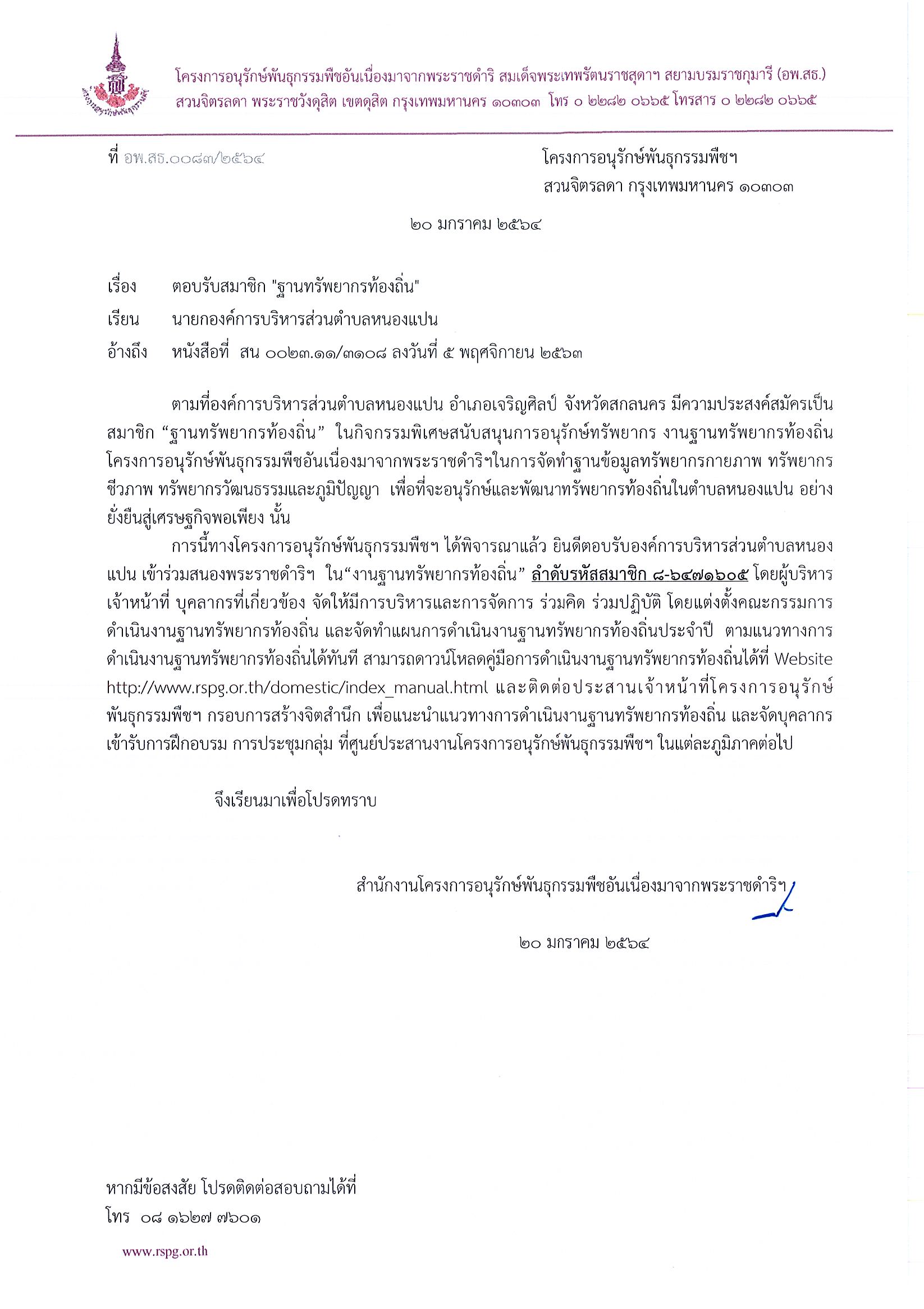 โครงการอนุรักษ์พันธุกรรมพืชอันเนื่องมาจากพระราชดำริ สมเด็จพระเทพรัตนราชสุดาฯ สยามบรมราชกุมารี (อพ.สธ.)
สวนจิตรลดา พระราชวังดุสิต เขตดุสิต กรุงเทพมหานคร ๑๐๓๐๓ โทร ๐ ๒๒๘๒ ๐๖๖๕ โทรสาร ๐ ๒๒๘๒ ๐๖๖๕

ที่ อพ.สธ.๐๐๘๓/๒๕๖๔

โครงการอนุรักษ์พันธุกรรมพืชฯ
สวนจิตรลดา กรุงเทพมหานคร ๑๐๓๐๓

๒๐ มกราคม ๒๕๖๔

เรื่อง ตอบรับสมาชิก "ฐานทรัพยากรท้องถิ่น"

เรียน นายกองค์การบริหารส่วนตำบลหนองแปน

อ้างถึง หนังสือที่ สน ๐๐๒๓.๑๑/๓๑๐๘ ลงวันที่ ๕ พฤศจิกายน ๒๕๖๓

ตามที่องค์การบริหารส่วนตำบลหนองแปน อำเภอเจริญศิลป์ จังหวัดสกลนคร มีความประสงค์สมัครเป็นสมาชิก “ฐานทรัพยากรท้องถิ่น” ในกิจกรรมพิเศษสนับสนุนการอนุรักษ์ทรัพยากร งานฐานทรัพยากรท้องถิ่น โครงการอนุรักษ์พันธุกรรมพืชอันเนื่องมาจากพระราชดำริฯในการจัดทำฐานข้อมูลทรัพยากรกายภาพ ทรัพยากรชีวภาพ ทรัพยากรวัฒนธรรมและภูมิปัญญา เพื่อที่จะอนุรักษ์และพัฒนาทรัพยากรท้องถิ่นในตำบลหนองแปน อย่างยั่งยืนสู่เศรษฐกิจพอเพียง นั้น

การนี้ทางโครงการอนุรักษ์พันธุกรรมพืชฯ ได้พิจารณาแล้ว ยินดีตอบรับองค์การบริหารส่วนตำบลหนองแปน เข้าร่วมสนองพระราชดำริฯ ใน“งานฐานทรัพยากรท้องถิ่น” ลำดับรหัสสมาชิก ๘-๖๔๗๑๖๐๕ โดยผู้บริหาร เจ้าหน้าที่ บุคลากรที่เกี่ยวข้อง จัดให้มีการบริหารและการจัดการ ร่วมคิด ร่วมปฏิบัติ โดยแต่งตั้งคณะกรรมการดำเนินงานฐานทรัพยากรท้องถิ่น และจัดทำแผนการดำเนินงานฐานทรัพยากรท้องถิ่นประจำปี ตามแนวทางการดำเนินงานฐานทรัพยากรท้องถิ่นได้ทันที สามารถดาวน์โหลดคู่มือการดำเนินงานฐานทรัพยากรท้องถิ่นได้ที่ Website http://www.rspg.or.th/domestic/index_manual.html และติดต่อประสานเจ้าหน้าที่โครงการอนุรักษ์พันธุกรรมพืชฯ กรอบการสร้างจิตสำนึก เพื่อแนะนำแนวทางการดำเนินงานฐานทรัพยากรท้องถิ่น และจัดบุคลากรเข้ารับการฝึกอบรม การประชุมกลุ่ม ที่ศูนย์ประสานงานโครงการอนุรักษ์พันธุกรรมพืชฯ ในแต่ละภูมิภาคต่อไป

จึงเรียนมาเพื่อโปรดทราบ

สำนักงานโครงการอนุรักษ์พันธุกรรมพืชอันเนื่องมาจากพระราชดำริฯ

๒๐ มกราคม ๒๕๖๔

หากมีข้อสงสัย โปรดติดต่อสอบถามได้ที่
โทร ๐๘ ๑๖๒๗ ๗๖๐๑

www.rspg.or.th